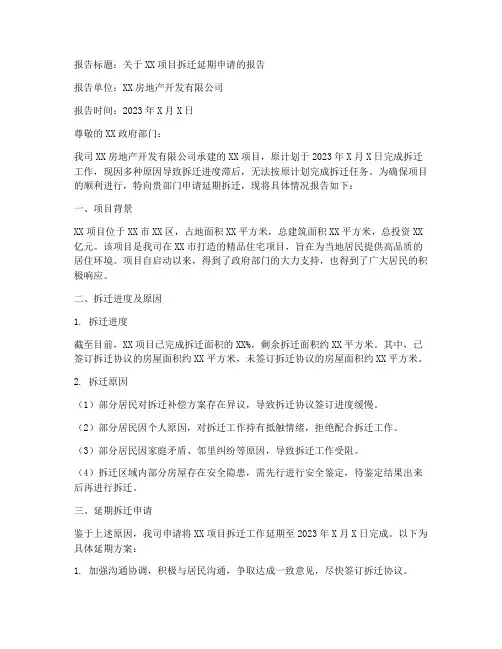 报告标题：关于XX项目拆迁延期申请的报告

报告单位：XX房地产开发有限公司

报告时间：2023年X月X日

尊敬的XX政府部门：

我司XX房地产开发有限公司承建的XX项目，原计划于2023年X月X日完成拆迁工作，现因多种原因导致拆迁进度滞后，无法按原计划完成拆迁任务。为确保项目的顺利进行，特向贵部门申请延期拆迁，现将具体情况报告如下：

一、项目背景

XX项目位于XX市XX区，占地面积XX平方米，总建筑面积XX平方米，总投资XX亿元。该项目是我司在XX市打造的精品住宅项目，旨在为当地居民提供高品质的居住环境。项目自启动以来，得到了政府部门的大力支持，也得到了广大居民的积极响应。

二、拆迁进度及原因

1. 拆迁进度

截至目前，XX项目已完成拆迁面积的XX%，剩余拆迁面积约XX平方米。其中，已签订拆迁协议的房屋面积约XX平方米，未签订拆迁协议的房屋面积约XX平方米。

2. 拆迁原因

（1）部分居民对拆迁补偿方案存在异议，导致拆迁协议签订进度缓慢。

（2）部分居民因个人原因，对拆迁工作持有抵触情绪，拒绝配合拆迁工作。

（3）部分居民因家庭矛盾、邻里纠纷等原因，导致拆迁工作受阻。

（4）拆迁区域内部分房屋存在安全隐患，需先行进行安全鉴定，待鉴定结果出来后再进行拆迁。

三、延期拆迁申请

鉴于上述原因，我司申请将XX项目拆迁工作延期至2023年X月X日完成。以下为具体延期方案：

1. 加强沟通协调，积极与居民沟通，争取达成一致意见，尽快签订拆迁协议。